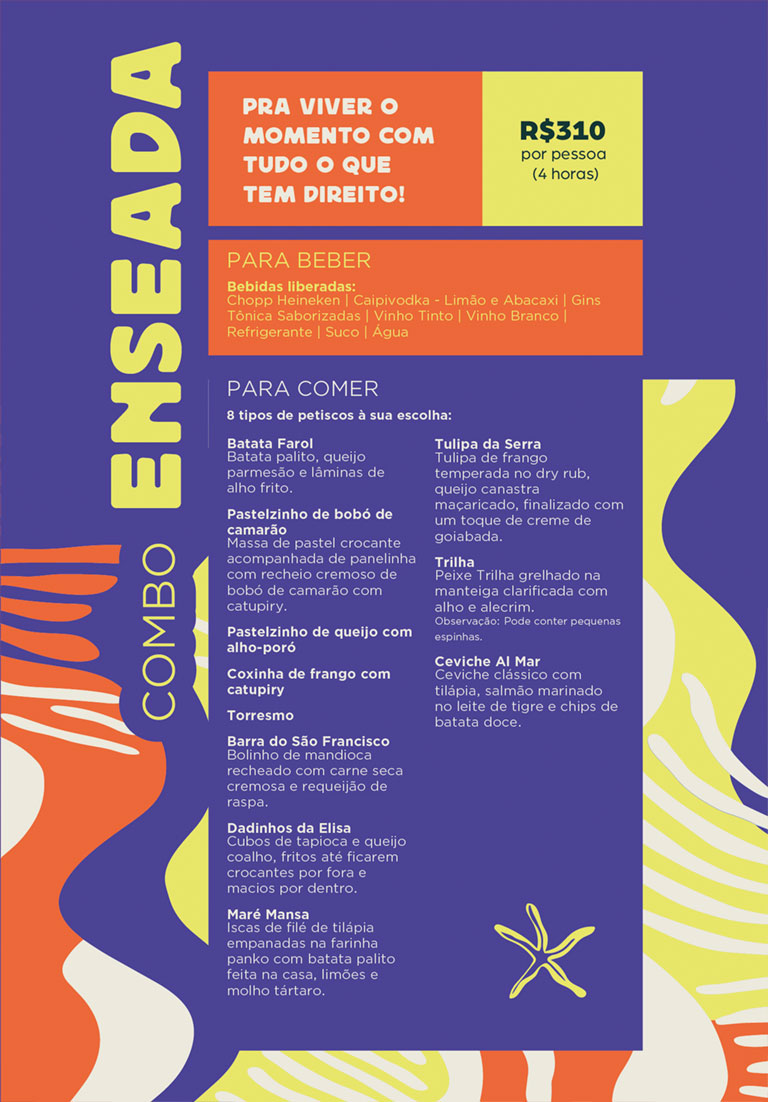 COMBO ENSEADA

PRA VIVER O MOMENTO COM TUDO O QUE TEM DIREITO!

R$310
por pessoa
(4 horas)

PARA BEBER

Bebidas liberadas:
Chopp Heineken | Caipivodka - Limão e Abacaxi | Gins Tônica Saborizadas | Vinho Tinto | Vinho Branco | Refrigerante | Suco | Água

PARA COMER

8 tipos de petiscos à sua escolha:

Batata Farol
Batata palito, queijo parmesão e lâminas de alho frito.

Pastelzinho de bobó de camarão
Massa de pastel crocante acompanhada de panelinha com recheio cremoso de bobó de camarão com catupiry.

Pastelzinho de queijo com alho-poró

Coxinha de frango com catupiry

Torresmo

Barra do São Francisco
Bolinho de mandioca recheado com carne seca cremosa e requeijão de raspa.

Dadinhos da Elisa
Cubos de tapioca e queijo coalho, fritos até ficarem crocantes por fora e macios por dentro.

Maré Mansa
Iscas de filé de tilápia empanadas na farinha panko com batata palito feita na casa, limões e molho tártaro.

Tulipa da Serra
Tulipa de frango temperada no dry rub, queijo canastra maçaricado, finalizado com um toque de creme de goiabada.

Trilha
Peixe Trilha grelhado na manteiga clarificada com alho e alecrim.
Observação: Pode conter pequenas espinhas.

Ceviche Al Mar
Ceviche clássico com tilápia, salmão marinado no leite de tigre e chips de batata doce.